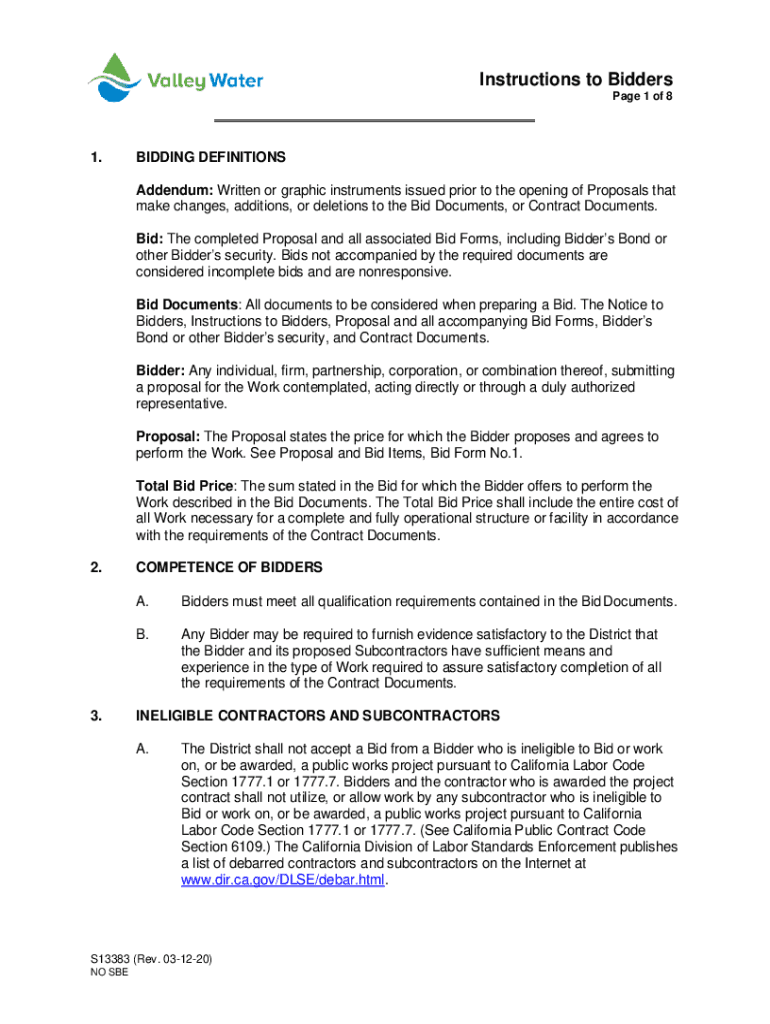 Valley Water

Instructions to Bidders
Page 1 of 8

1. BIDDING DEFINITIONS

Addendum: Written or graphic instruments issued prior to the opening of Proposals that make changes, additions, or deletions to the Bid Documents, or Contract Documents.

Bid: The completed Proposal and all associated Bid Forms, including Bidder's Bond or other Bidder's security. Bids not accompanied by the required documents are considered incomplete bids and are nonresponsive.

Bid Documents: All documents to be considered when preparing a Bid. The Notice to Bidders, Instructions to Bidders, Proposal and all accompanying Bid Forms, Bidder's Bond or other Bidder's security, and Contract Documents.

Bidder: Any individual, firm, partnership, corporation, or combination thereof, submitting a proposal for the Work contemplated, acting directly or through a duly authorized representative.

Proposal: The Proposal states the price for which the Bidder proposes and agrees to perform the Work. See Proposal and Bid Items, Bid Form No.1.

Total Bid Price: The sum stated in the Bid for which the Bidder offers to perform the Work described in the Bid Documents. The Total Bid Price shall include the entire cost of all Work necessary for a complete and fully operational structure or facility in accordance with the requirements of the Contract Documents.

2. COMPETENCE OF BIDDERS

A. Bidders must meet all qualification requirements contained in the Bid Documents.

B. Any Bidder may be required to furnish evidence satisfactory to the District that the Bidder and its proposed Subcontractors have sufficient means and experience in the type of Work required to assure satisfactory completion of all the requirements of the Contract Documents.

3. INELIGIBLE CONTRACTORS AND SUBCONTRACTORS

A. The District shall not accept a Bid from a Bidder who is ineligible to Bid or work on, or be awarded, a public works project pursuant to California Labor Code Section 1777.1 or 1777.7. Bidders and the contractor who is awarded the project contract shall not utilize, or allow work by any subcontractor who is ineligible to Bid or work on, or be awarded, a public works project pursuant to California Labor Code Section 1777.1 or 1777.7. (See California Public Contract Code Section 6109.) The California Division of Labor Standards Enforcement publishes a list of debarred contractors and subcontractors on the Internet at www.dir.ca.gov/DLSE/debar.html.

S13383 (Rev. 03-12-20)
NO SBE